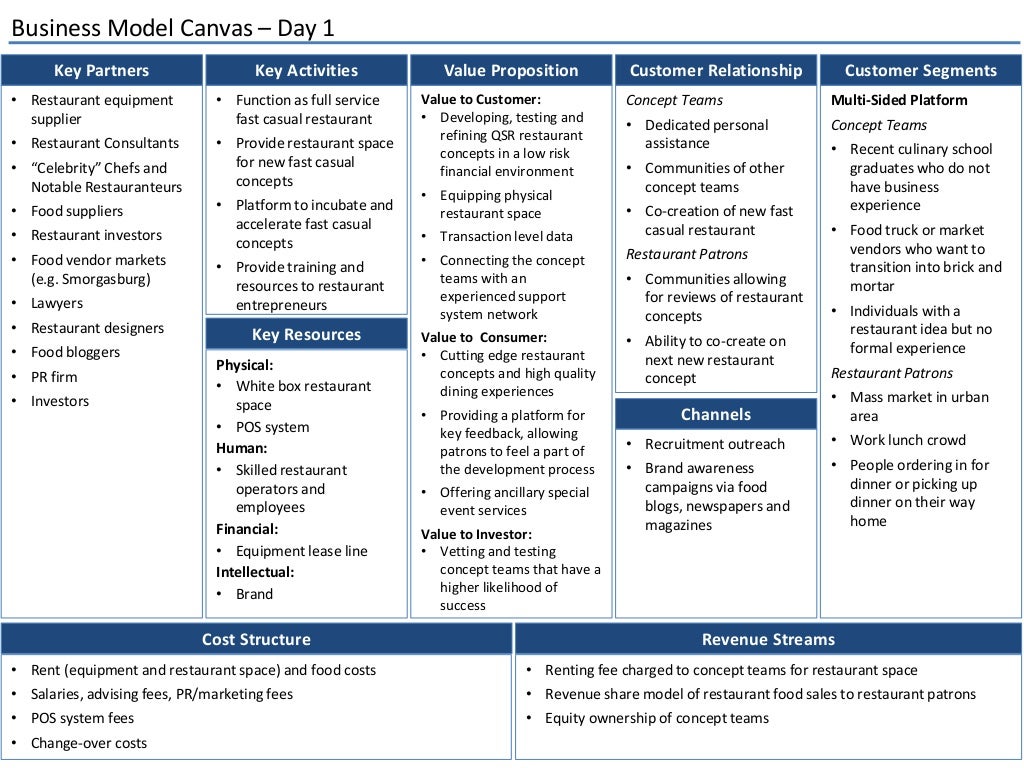 Business Model Canvas – Day 1

Key Partners
• Restaurant equipment supplier
• Restaurant Consultants
• "Celebrity" Chefs and Notable Restauranteurs
• Food suppliers
• Restaurant investors
• Food vendor markets (e.g. Smorgasburg)
• Lawyers
• Restaurant designers
• Food bloggers
• PR firm
• Investors

Key Activities
• Function as full service fast casual restaurant
• Provide restaurant space for new fast casual concepts
• Platform to incubate and accelerate fast casual concepts
• Provide training and resources to restaurant entrepreneurs

Key Resources
Physical:
• White box restaurant space
• POS system
Human:
• Skilled restaurant operators and employees
Financial:
• Equipment lease line
Intellectual:
• Brand

Value Proposition
Value to Customer:
• Developing, testing and refining QSR restaurant concepts in a low risk financial environment
• Equipping physical restaurant space
• Transaction level data
• Connecting the concept teams with an experienced support system network
Value to Consumer:
• Cutting edge restaurant concepts and high quality dining experiences
• Providing a platform for key feedback, allowing patrons to feel a part of the development process
• Offering ancillary special event services
Value to Investor:
• Vetting and testing concept teams that have a higher likelihood of success

Customer Relationship
Concept Teams
• Dedicated personal assistance
• Communities of other concept teams
• Co-creation of new fast casual restaurant
Restaurant Patrons
• Communities allowing for reviews of restaurant concepts
• Ability to co-create on next new restaurant concept

Channels
• Recruitment outreach
• Brand awareness campaigns via food blogs, newspapers and magazines

Customer Segments
Multi-Sided Platform
Concept Teams
• Recent culinary school graduates who do not have business experience
• Food truck or market vendors who want to transition into brick and mortar
• Individuals with a restaurant idea but no formal experience
Restaurant Patrons
• Mass market in urban area
• Work lunch crowd
• People ordering in for dinner or picking up dinner on their way home

Cost Structure
• Rent (equipment and restaurant space) and food costs
• Salaries, advising fees, PR/marketing fees
• POS system fees
• Change-over costs

Revenue Streams
• Renting fee charged to concept teams for restaurant space
• Revenue share model of restaurant food sales to restaurant patrons
• Equity ownership of concept teams